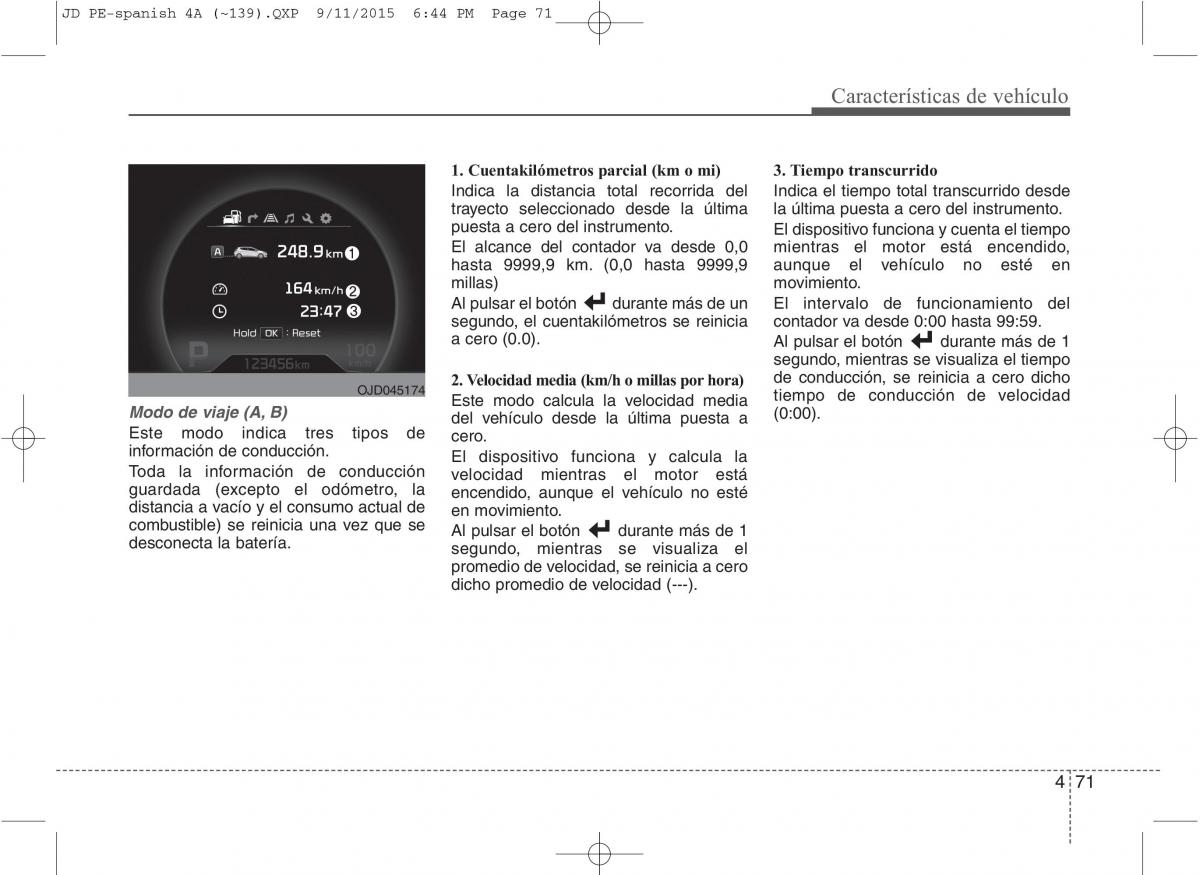 JD PE-spanish 4A (~139).QXP 9/11/2015 6:44 PM Page 71

Características de vehículo

A 248.9 km 1
164 km/h 2
23:47 3
Hold OK : Reset
P 123456 km 100 km/h

OJD045174

Modo de viaje (A, B)

Este modo indica tres tipos de información de conducción.

Toda la información de conducción guardada (excepto el odómetro, la distancia a vacío y el consumo actual de combustible) se reinicia una vez que se desconecta la batería.

1. Cuentakilómetros parcial (km o mi)

Indica la distancia total recorrida del trayecto seleccionado desde la última puesta a cero del instrumento.

El alcance del contador va desde 0,0 hasta 9999,9 km. (0,0 hasta 9999,9 millas)

Al pulsar el botón durante más de un segundo, el cuentakilómetros se reinicia a cero (0.0).

2. Velocidad media (km/h o millas por hora)

Este modo calcula la velocidad media del vehículo desde la última puesta a cero.

El dispositivo funciona y calcula la velocidad mientras el motor está encendido, aunque el vehículo no esté en movimiento.

Al pulsar el botón durante más de 1 segundo, mientras se visualiza el promedio de velocidad, se reinicia a cero dicho promedio de velocidad (---).

3. Tiempo transcurrido

Indica el tiempo total transcurrido desde la última puesta a cero del instrumento.

El dispositivo funciona y cuenta el tiempo mientras el motor está encendido, aunque el vehículo no esté en movimiento.

El intervalo de funcionamiento del contador va desde 0:00 hasta 99:59.

Al pulsar el botón durante más de 1 segundo, mientras se visualiza el tiempo de conducción, se reinicia a cero dicho tiempo de conducción de velocidad (0:00).

4 71